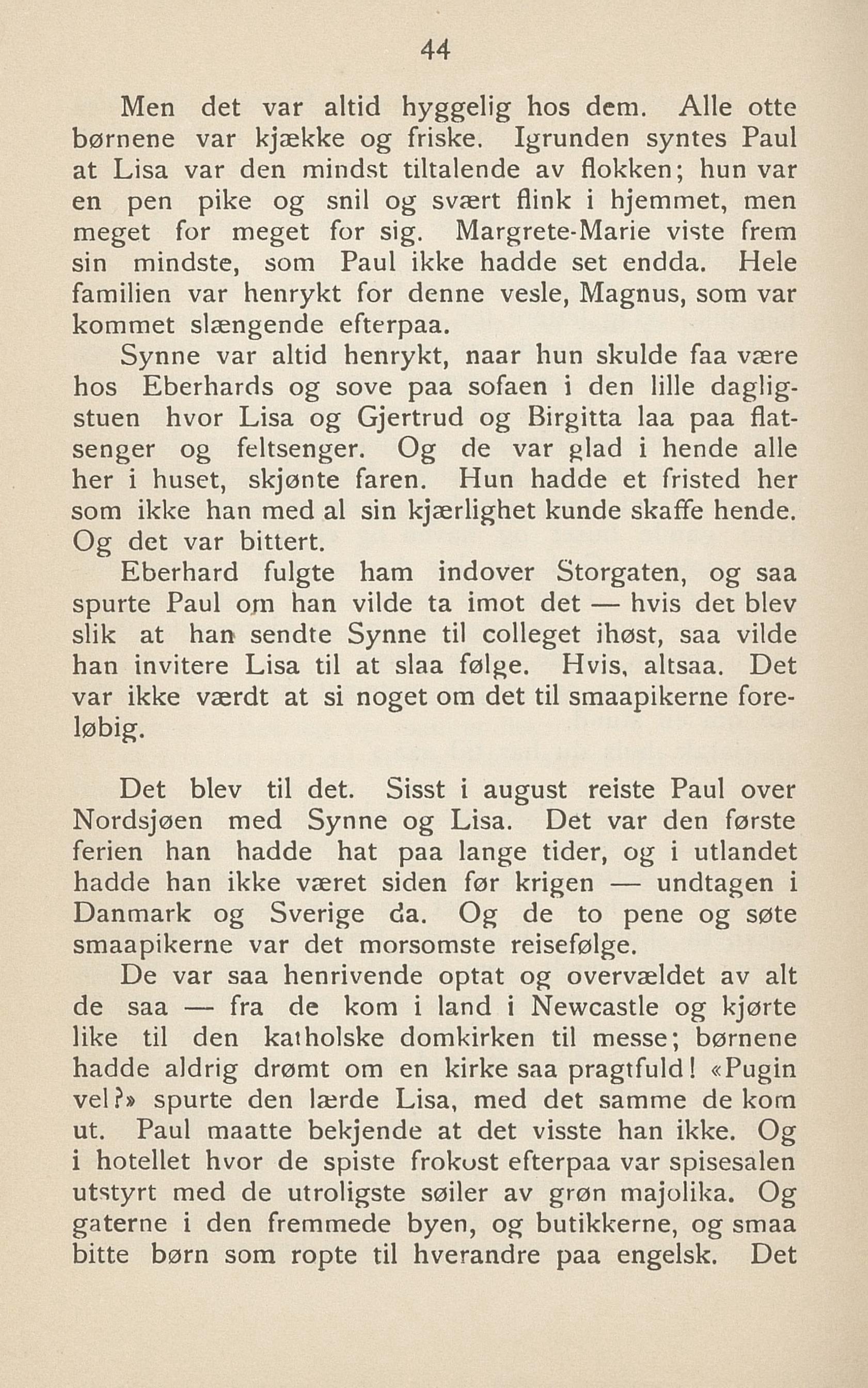 44

Men det var altid hyggelig hos dem. Alle otte børnene var kjække og friske. Igrunden syntes Paul at Lisa var den mindst tiltalende av flokken; hun var en pen pike og snil og svært flink i hjemmet, men meget for meget for sig. Margrete-Marie viste frem sin mindste, som Paul ikke hadde set endda. Hele familien var henrykt for denne vesle, Magnus, som var kommet slængende efterpaa.

Synne var altid henrykt, naar hun skulde faa være hos Eberhards og sove paa sofaen i den lille dagligstuen hvor Lisa og Gjertrud og Birgitta laa paa flatsenger og feltsenger. Og de var glad i hende alle her i huset, skjønte faren. Hun hadde et fristed her som ikke han med al sin kjærlighet kunde skaffe hende. Og det var bittert.

Eberhard fulgte ham indover Storgaten, og saa spurte Paul om han vilde ta imot det — hvis det blev slik at han sendte Synne til colleget ihøst, saa vilde han invitere Lisa til at slaa følge. Hvis, altsaa. Det var ikke værdt at si noget om det til smaapikerne foreløbig.

Det blev til det. Sisst i august reiste Paul over Nordsjøen med Synne og Lisa. Det var den første ferien han hadde hat paa lange tider, og i utlandet hadde han ikke været siden før krigen — undtagen i Danmark og Sverige da. Og de to pene og søte smaapikerne var det morsomste reisefølge.

De var saa henrivende optat og overvældet av alt de saa — fra de kom i land i Newcastle og kjørte like til den katholske domkirken til messe; børnene hadde aldrig drømt om en kirke saa pragtfuld! «Pugin vel?» spurte den lærde Lisa, med det samme de kom ut. Paul maatte bekjende at det visste han ikke. Og i hotellet hvor de spiste frokost efterpaa var spisesalen utstyrt med de utroligste søiler av grøn majolika. Og gaterne i den fremmede byen, og butikkerne, og smaa bitte børn som ropte til hverandre paa engelsk. Det